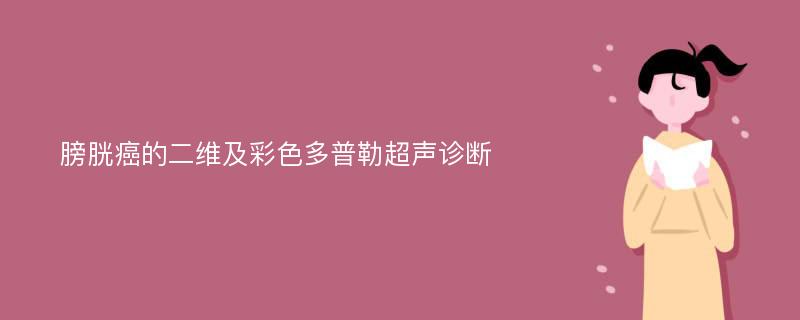 膀胱癌的二维及彩色多普勒超声诊断